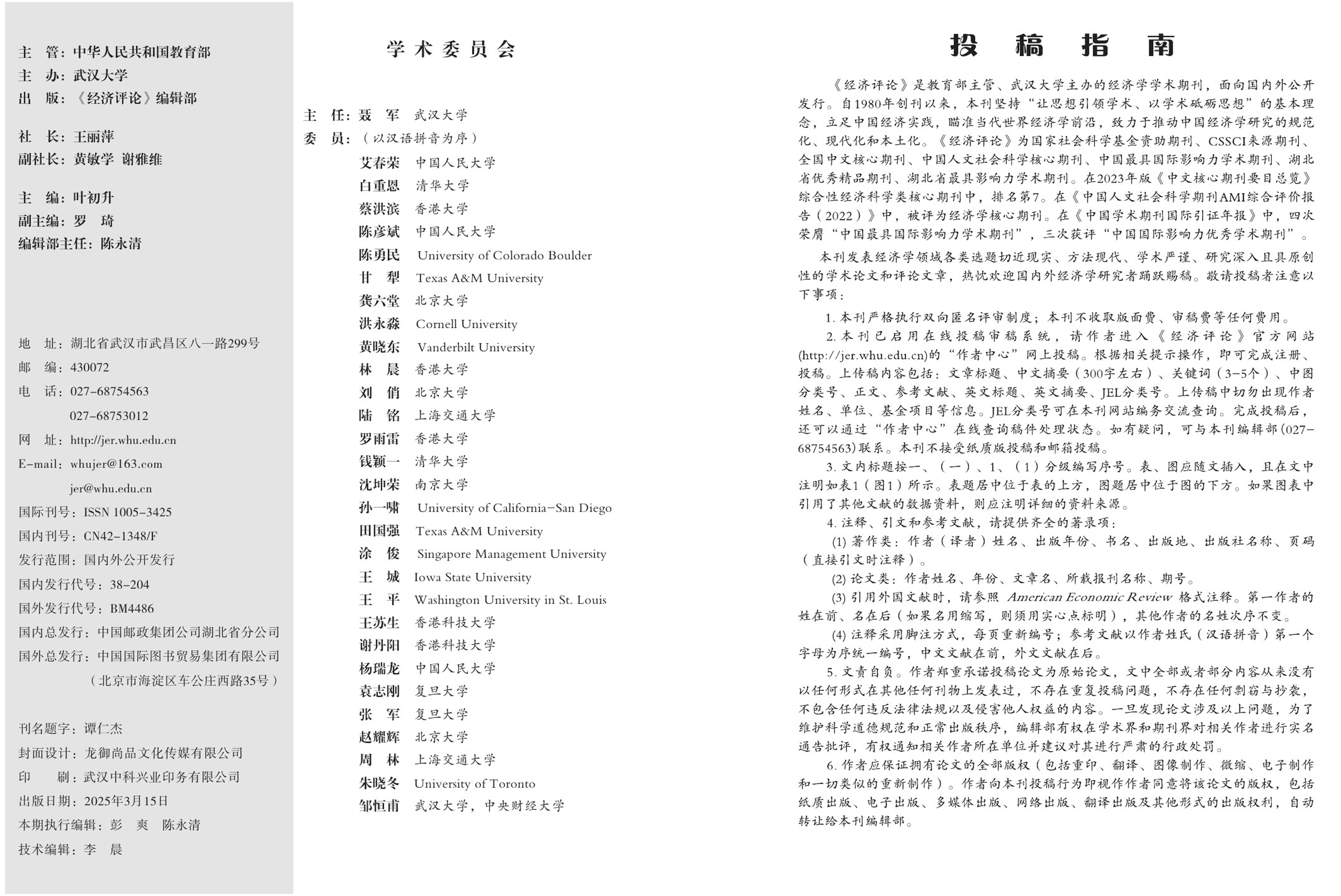 主　管：中华人民共和国教育部
主　办：武汉大学
出　版：《经济评论》编辑部

社　长：王丽萍
副社长：黄敏学　谢雅维

主　编：叶初升
副主编：罗　琦
编辑部主任：陈永清

地　址：湖北省武汉市武昌区八一路299号
邮　编：430072
电　话：027-68754563
　　　　027-68753012
网　址：http://jer.whu.edu.cn
E-mail：whujer@163.com
　　　　jer@whu.edu.cn
国际刊号：ISSN 1005-3425
国内刊号：CN42-1348/F
发行范围：国内外公开发行
国内发行代号：38-204
国外发行代号：BM4486
国内总发行：中国邮政集团公司湖北省分公司
国外总发行：中国国际图书贸易集团有限公司
（北京市海淀区车公庄西路35号）

刊名题字：谭仁杰
封面设计：龙御尚品文化传媒有限公司
印　刷：武汉中科兴业印务有限公司
出版日期：2025年3月15日
本期执行编辑：彭　爽　陈永清
技术编辑：李　晨

学术委员会

主　任：聂　军　武汉大学
委　员：（以汉语拼音为序）
艾春荣　中国人民大学
白重恩　清华大学
蔡洪滨　香港大学
陈彦斌　中国人民大学
陈勇民　University of Colorado Boulder
甘　犁　Texas A&M University
龚六堂　北京大学
洪永淼　Cornell University
黄晓东　Vanderbilt University
林　晨　香港大学
刘　俏　北京大学
陆　铭　上海交通大学
罗雨雷　香港大学
钱颖一　清华大学
沈坤荣　南京大学
孙一啸　University of California-San Diego
田国强　Texas A&M University
涂　俊　Singapore Management University
王　城　Iowa State University
王　平　Washington University in St. Louis
王苏生　香港科技大学
谢丹阳　香港科技大学
杨瑞龙　中国人民大学
袁志刚　复旦大学
张　军　复旦大学
赵耀辉　北京大学
周　林　上海交通大学
朱晓冬　University of Toronto
邹恒甫　武汉大学，中央财经大学

投　稿　指　南

《经济评论》是教育部主管、武汉大学主办的经济学学术期刊，面向国内外公开发行。自1980年创刊以来，本刊坚持“让思想引领学术、以学术砥砺思想”的基本理念，立足中国经济实践，瞄准当代世界经济学前沿，致力于推动中国经济学研究的规范化、现代化和本土化。《经济评论》为国家社会科学基金资助期刊、CSSCI来源期刊、全国中文核心期刊、中国人文社会科学核心期刊、中国最具国际影响力学术期刊、湖北省优秀精品期刊、湖北省最具影响力学术期刊。在2023年版《中文核心期刊要目总览》综合性经济科学类核心期刊中，排名第7。在《中国人文社会科学期刊AMI综合评价报告（2022）》中，被评为经济学核心期刊。在《中国学术期刊国际引证年报》中，四次荣膺“中国最具国际影响力学术期刊”，三次获评“中国国际影响力优秀学术期刊”。

本刊发表经济学领域各类选题切近现实、方法现代、学术严谨、研究深入且具原创性的学术论文和评论文章，热忱欢迎国内外经济学研究者踊跃赐稿。敬请投稿者注意以下事项：

1. 本刊严格执行双向匿名评审制度；本刊不收取版面费、审稿费等任何费用。
2. 本刊已启用在线投稿审稿系统，请作者进入《经济评论》官方网站(http://jer.whu.edu.cn)的“作者中心”网上投稿。根据相关提示操作，即可完成注册、投稿。上传稿内容包括：文章标题、中文摘要（300字左右）、关键词（3-5个）、中图分类号、正文、参考文献、英文标题、英文摘要、JEL分类号。上传稿中切勿出现作者姓名、单位、基金项目等信息。JEL分类号可在本刊网站编务交流查询。完成投稿后，还可以通过“作者中心”在线查询稿件处理状态。如有疑问，可与本刊编辑部(027-68754563)联系。本刊不接受纸质版投稿和邮箱投稿。
3. 文内标题按一、（一）、1、（1）分级编写序号。表、图应随文插入，且在文中注明如表1（图1）所示。表题居中位于表的上方，图题居中位于图的下方。如果图表中引用了其他文献的数据资料，则应注明详细的资料来源。
4. 注释、引文和参考文献，请提供齐全的著录项：
(1) 著作类：作者（译者）姓名、出版年份、书名、出版地、出版社名称、页码（直接引文时注释）。
(2) 论文类：作者姓名、年份、文章名、所载报刊名称、期号。
(3) 引用外国文献时，请参照 American Economic Review 格式注释。第一作者的姓在前、名在后（如果名用缩写，则须用实心点标明），其他作者的名姓次序不变。
(4) 注释采用脚注方式，每页重新编号；参考文献以作者姓氏（汉语拼音）第一个字母为序统一编号，中文文献在前，外文文献在后。
5. 文责自负。作者郑重承诺投稿论文为原始论文，文中全部或者部分内容从来没有以任何形式在其他任何刊物上发表过，不存在重复投稿问题，不存在任何剽窃与抄袭，不包含任何违反法律法规以及侵害他人权益的内容。一旦发现论文涉及以上问题，为了维护科学道德规范和正常出版秩序，编辑部有权在学术界和期刊界对相关作者进行实名通告批评，有权通知相关作者所在单位并建议对其进行严肃的行政处罚。
6. 作者应保证拥有论文的全部版权（包括重印、翻译、图像制作、微缩、电子制作和一切类似的重新制作）。作者向本刊投稿行为即视作作者同意将该论文的版权，包括纸质出版、电子出版、多媒体出版、网络出版、翻译出版及其他形式的出版权利，自动转让给本刊编辑部。